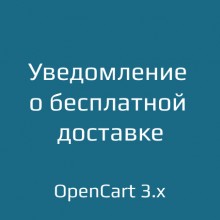 Уведомление о бесплатной доставке

OpenCart 3.x